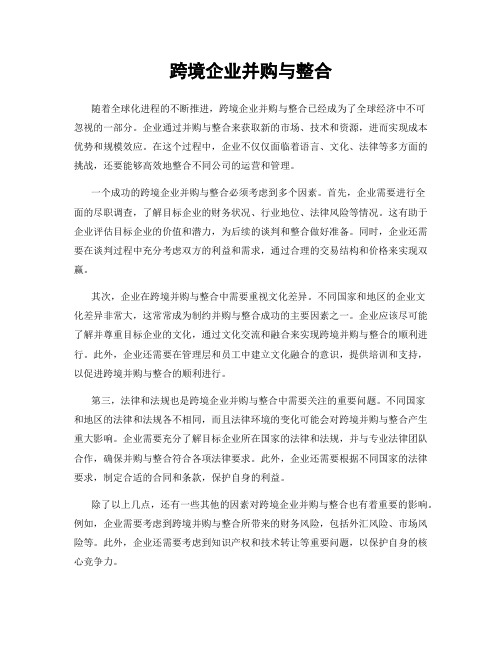 跨境企业并购与整合

随着全球化进程的不断推进，跨境企业并购与整合已经成为了全球经济中不可忽视的一部分。企业通过并购与整合来获取新的市场、技术和资源，进而实现成本优势和规模效应。在这个过程中，企业不仅仅面临着语言、文化、法律等多方面的挑战，还要能够高效地整合不同公司的运营和管理。

一个成功的跨境企业并购与整合必须考虑到多个因素。首先，企业需要进行全面的尽职调查，了解目标企业的财务状况、行业地位、法律风险等情况。这有助于企业评估目标企业的价值和潜力，为后续的谈判和整合做好准备。同时，企业还需要在谈判过程中充分考虑双方的利益和需求，通过合理的交易结构和价格来实现双赢。

其次，企业在跨境并购与整合中需要重视文化差异。不同国家和地区的企业文化差异非常大，这常常成为制约并购与整合成功的主要因素之一。企业应该尽可能了解并尊重目标企业的文化，通过文化交流和融合来实现跨境并购与整合的顺利进行。此外，企业还需要在管理层和员工中建立文化融合的意识，提供培训和支持，以促进跨境并购与整合的顺利进行。

第三，法律和法规也是跨境企业并购与整合中需要关注的重要问题。不同国家和地区的法律和法规各不相同，而且法律环境的变化可能会对跨境并购与整合产生重大影响。企业需要充分了解目标企业所在国家的法律和法规，并与专业法律团队合作，确保并购与整合符合各项法律要求。此外，企业还需要根据不同国家的法律要求，制定合适的合同和条款，保护自身的利益。

除了以上几点，还有一些其他的因素对跨境企业并购与整合也有着重要的影响。例如，企业需要考虑到跨境并购与整合所带来的财务风险，包括外汇风险、市场风险等。此外，企业还需要考虑到知识产权和技术转让等重要问题，以保护自身的核心竞争力。